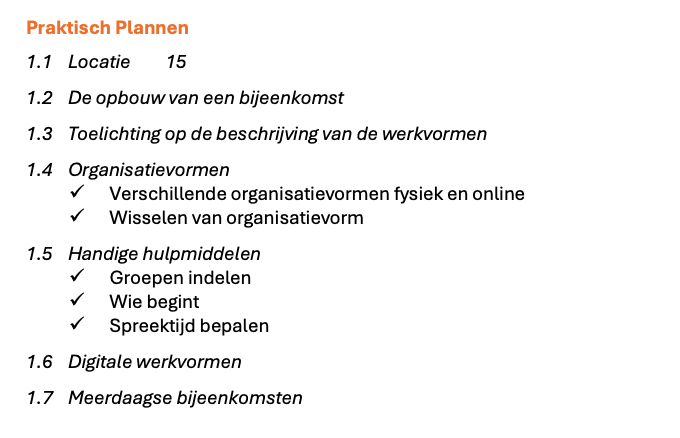 Praktisch Plannen

1.1 Locatie 15

1.2 De opbouw van een bijeenkomst

1.3 Toelichting op de beschrijving van de werkvormen

1.4 Organisatievormen
✓ Verschillende organisatievormen fysiek en online
✓ Wisselen van organisatievorm

1.5 Handige hulpmiddelen
✓ Groepen indelen
✓ Wie begint
✓ Spreektijd bepalen

1.6 Digitale werkvormen

1.7 Meerdaagse bijeenkomsten